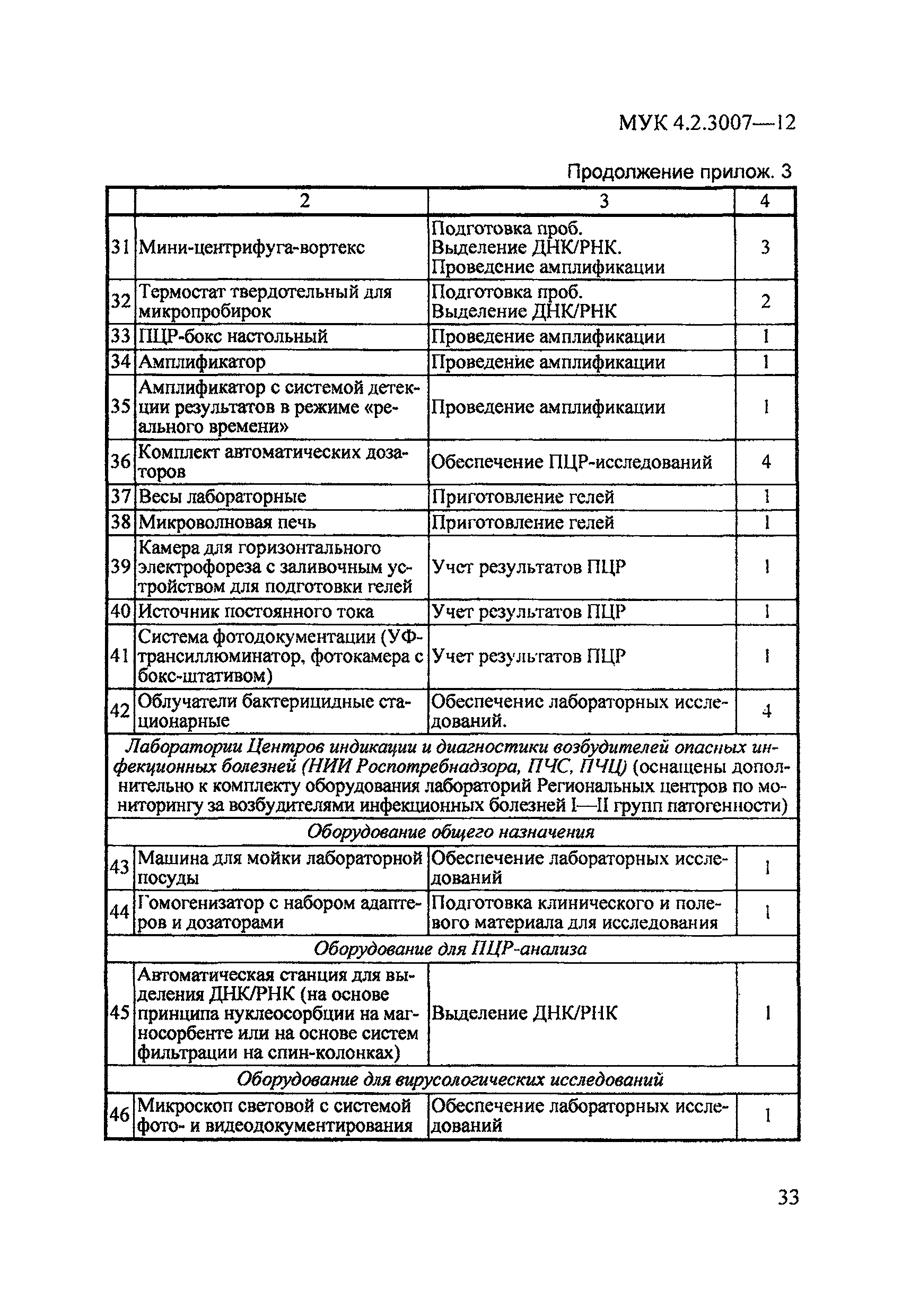 МУК 4.2.3007—12

Продолжение прилож. 3

| | 2 | 3 | 4 |
|---|---|---|---|
| 31 | Мини-центрифуга-вортекс | Подготовка проб. Выделение ДНК/РНК. Проведение амплификации | 3 |
| 32 | Термостат твердотельный для микропробирок | Подготовка проб. Выделение ДНК/РНК | 2 |
| 33 | ПЦР-бокс настольный | Проведение амплификации | 1 |
| 34 | Амплификатор | Проведение амплификации | 1 |
| 35 | Амплификатор с системой детекции результатов в режиме «реального времени» | Проведение амплификации | 1 |
| 36 | Комплект автоматических дозаторов | Обеспечение ПЦР-исследований | 4 |
| 37 | Весы лабораторные | Приготовление гелей | 1 |
| 38 | Микроволновая печь | Приготовление гелей | 1 |
| 39 | Камера для горизонтального электрофореза с заливочным устройством для подготовки гелей | Учет результатов ПЦР | 1 |
| 40 | Источник постоянного тока | Учет результатов ПЦР | 1 |
| 41 | Система фотодокументации (УФ-трансиллюминатор, фотокамера с бокс-штативом) | Учет результатов ПЦР | 1 |
| 42 | Облучатели бактерицидные стационарные | Обеспечение лабораторных исследований. | 4 |
| Лаборатории Центров индикации и диагностики возбудителей опасных инфекционных болезней (НИИ Роспотребнадзора, ПЧС, ПЧЦ) (оснащены дополнительно к комплекту оборудования лабораторий Региональных центров по мониторингу за возбудителями инфекционных болезней I—II групп патогенности) | | | |
| Оборудование общего назначения | | | |
| 43 | Машина для мойки лабораторной посуды | Обеспечение лабораторных исследований | 1 |
| 44 | Гомогенизатор с набором адаптеров и дозаторами | Подготовка клинического и полевого материала для исследования | 1 |
| Оборудование для ПЦР-анализа | | | |
| 45 | Автоматическая станция для выделения ДНК/РНК (на основе принципа нуклеосорбции на магносорбенте или на основе систем фильтрации на спин-колонках) | Выделение ДНК/РНК | 1 |
| Оборудование для вирусологических исследований | | | |
| 46 | Микроскоп световой с системой фото- и видеодокументирования | Обеспечение лабораторных исследований | 1 |

33